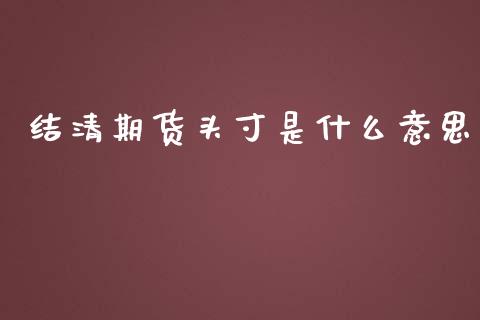 结清期货头寸是什么意思